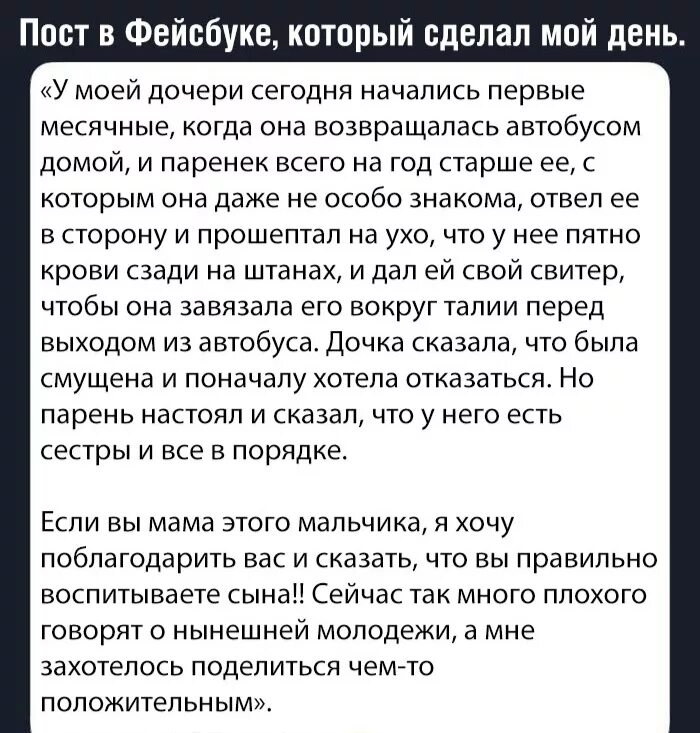 Пост в Фейсбуке, который сделал мой день.

«У моей дочери сегодня начались первые месячные, когда она возвращалась автобусом домой, и паренек всего на год старше ее, с которым она даже не особо знакома, отвел ее в сторону и прошептал на ухо, что у нее пятно крови сзади на штанах, и дал ей свой свитер, чтобы она завязала его вокруг талии перед выходом из автобуса. Дочка сказала, что была смущена и поначалу хотела отказаться. Но парень настоял и сказал, что у него есть сестры и все в порядке.

Если вы мама этого мальчика, я хочу поблагодарить вас и сказать, что вы правильно воспитываете сына!! Сейчас так много плохого говорят о нынешней молодежи, а мне захотелось поделиться чем-то положительным».